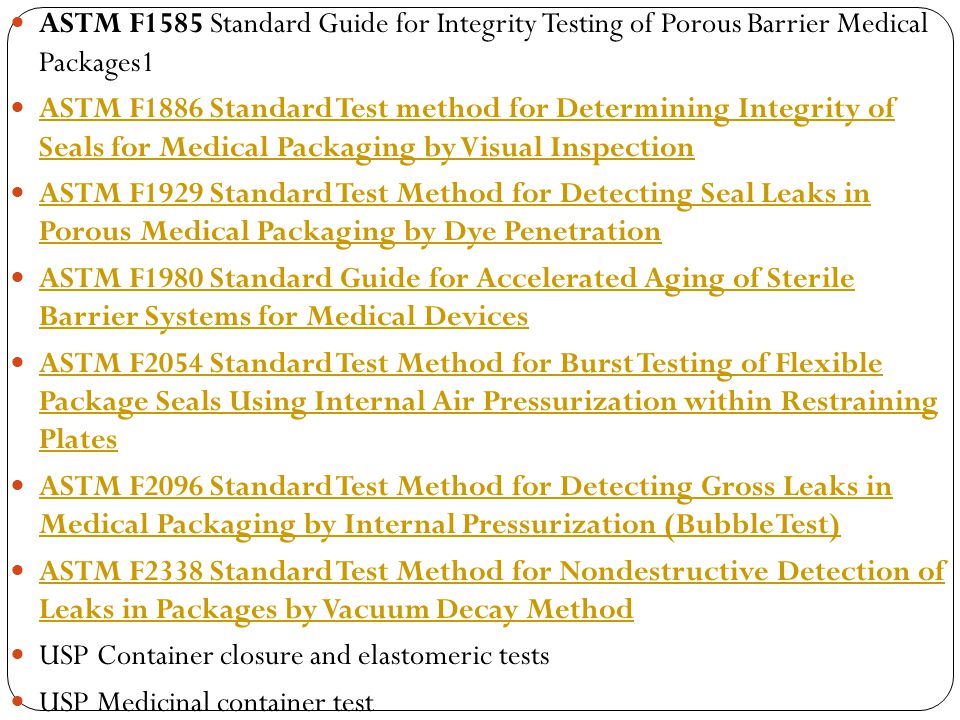 - ASTM F1585 Standard Guide for Integrity Testing of Porous Barrier Medical Packages1
- ASTM F1886 Standard Test method for Determining Integrity of Seals for Medical Packaging by Visual Inspection
- ASTM F1929 Standard Test Method for Detecting Seal Leaks in Porous Medical Packaging by Dye Penetration
- ASTM F1980 Standard Guide for Accelerated Aging of Sterile Barrier Systems for Medical Devices
- ASTM F2054 Standard Test Method for Burst Testing of Flexible Package Seals Using Internal Air Pressurization within Restraining Plates
- ASTM F2096 Standard Test Method for Detecting Gross Leaks in Medical Packaging by Internal Pressurization (Bubble Test)
- ASTM F2338 Standard Test Method for Nondestructive Detection of Leaks in Packages by Vacuum Decay Method
- USP Container closure and elastomeric tests
- USP Medicinal container test